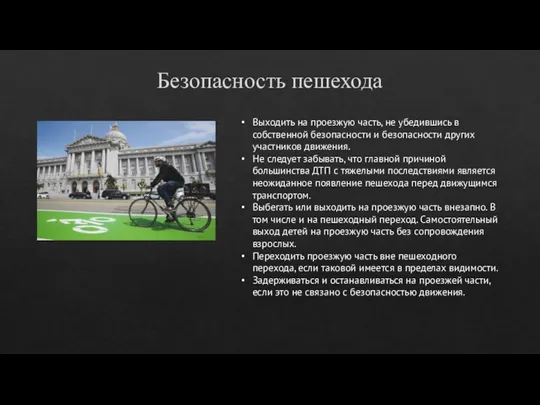 Безопасность пешехода

• Выходить на проезжую часть, не убедившись в собственной безопасности и безопасности других участников движения.
• Не следует забывать, что главной причиной большинства ДТП с тяжелыми последствиями является неожиданное появление пешехода перед движущимся транспортом.
• Выбегать или выходить на проезжую часть внезапно. В том числе и на пешеходный переход. Самостоятельный выход детей на проезжую часть без сопровождения взрослых.
• Переходить проезжую часть вне пешеходного перехода, если таковой имеется в пределах видимости.
• Задерживаться и останавливаться на проезжей части, если это не связано с безопасностью движения.